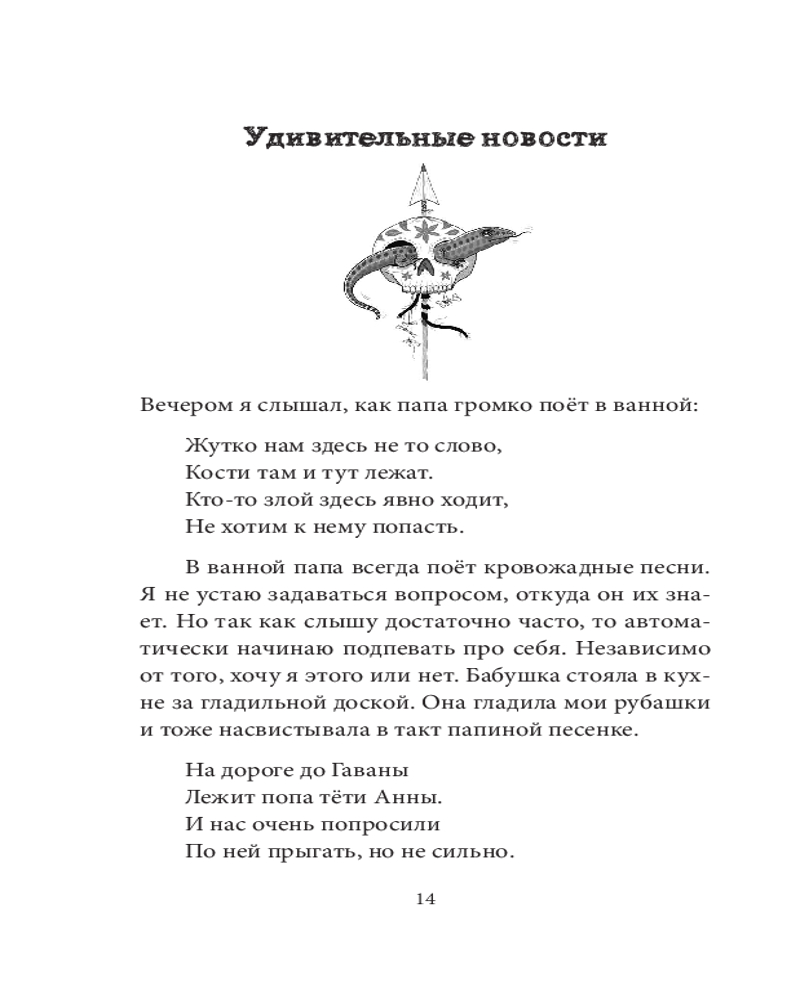 Удивительные новости

Вечером я слышал, как папа громко поёт в ванной:

Жутко нам здесь не то слово,
Кости там и тут лежат.
Кто-то злой здесь явно ходит,
Не хотим к нему попасть.

В ванной папа всегда поёт кровожадные песни. Я не устаю задаваться вопросом, откуда он их знает. Но так как слышу достаточно часто, то автоматически начинаю подпевать про себя. Независимо от того, хочу я этого или нет. Бабушка стояла в кухне за гладильной доской. Она гладила мои рубашки и тоже насвистывала в такт папиной песенке.

На дороге до Гаваны
Лежит попа тёти Анны.
И нас очень попросили
По ней прыгать, но не сильно.

14